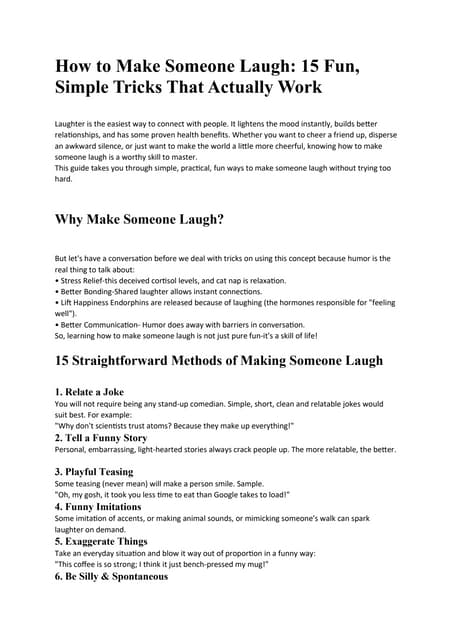 How to Make Someone Laugh: 15 Fun, Simple Tricks That Actually Work

Laughter is the easiest way to connect with people. It lightens the mood instantly, builds better relationships, and has some proven health benefits. Whether you want to cheer a friend up, disperse an awkward silence, or just want to make the world a little more cheerful, knowing how to make someone laugh is a worthy skill to master.
This guide takes you through simple, practical, fun ways to make someone laugh without trying too hard.

Why Make Someone Laugh?

But let's have a conversation before we deal with tricks on using this concept because humor is the real thing to talk about:
• Stress Relief-this deceived cortisol levels, and cat nap is relaxation.
• Better Bonding-Shared laughter allows instant connections.
• Lift Happiness Endorphins are released because of laughing (the hormones responsible for "feeling well").
• Better Communication- Humor does away with barriers in conversation.
So, learning how to make someone laugh is not just pure fun-it's a skill of life!

15 Straightforward Methods of Making Someone Laugh

1. Relate a Joke
You will not require being any stand-up comedian. Simple, short, clean and relatable jokes would suit best. For example:
"Why don't scientists trust atoms? Because they make up everything!"
2. Tell a Funny Story
Personal, embarrassing, light-hearted stories always crack people up. The more relatable, the better.

3. Playful Teasing
Some teasing (never mean) will make a person smile. Sample.
"Oh, my gosh, it took you less time to eat than Google takes to load!"
4. Funny Imitations
Some imitation of accents, or making animal sounds, or mimicking someone's walk can spark laughter on demand.
5. Exaggerate Things
Take an everyday situation and blow it way out of proportion in a funny way:
"This coffee is so strong; I think it just bench-pressed my mug!"
6. Be Silly & Spontaneous